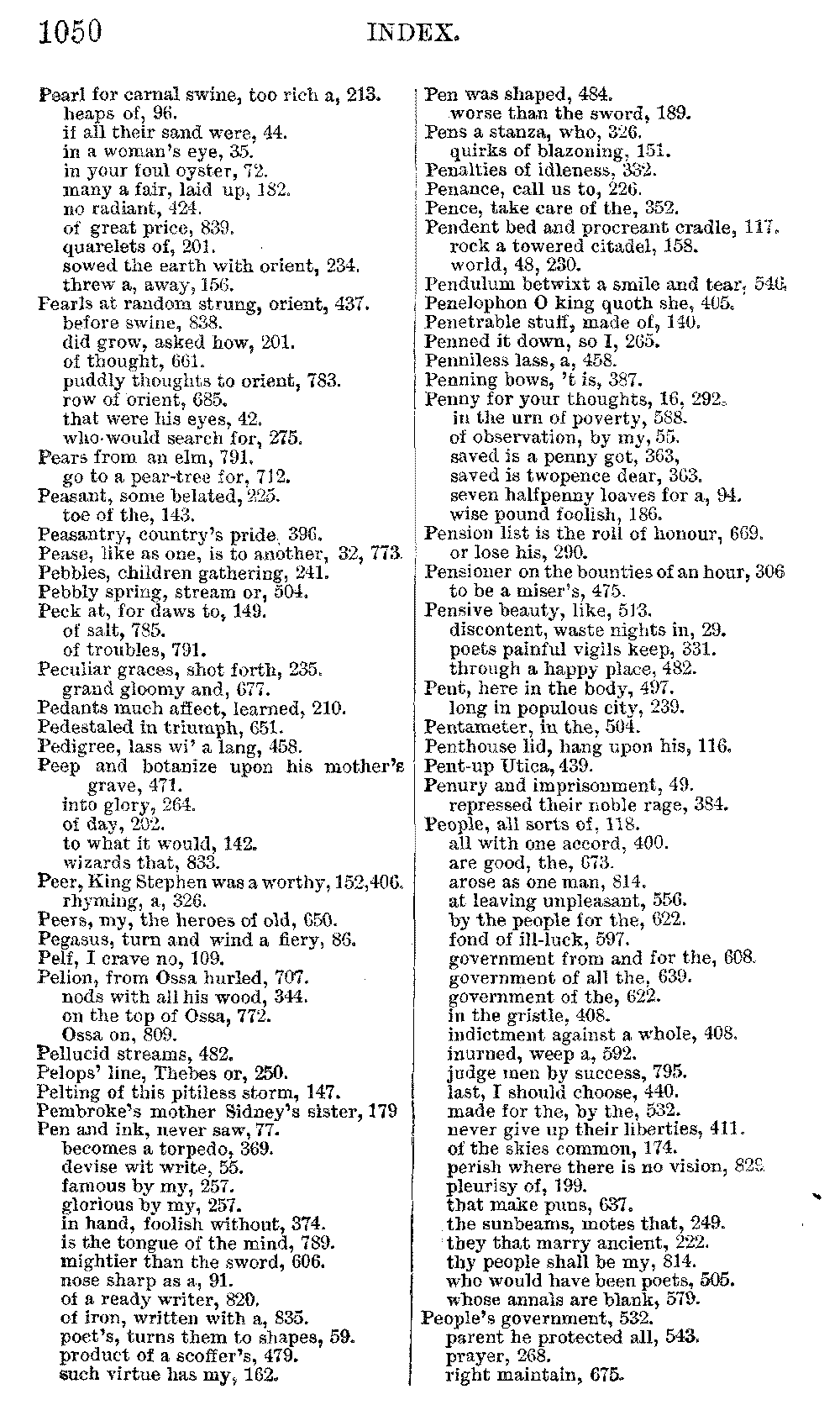 1050 INDEX.

Pearl for carnal swine, too rich a, 213.
heaps of, 96.
if all their sand were, 44.
in a woman's eye, 35.
in your foul oyster, 72.
many a fair, laid up, 182.
no radiant, 424.
of great price, 839.
quarelets of, 201.
sowed the earth with orient, 234.
threw a, away, 156.
Pearls at random strung, orient, 437.
before swine, 838.
did grow, asked how, 201.
of thought, 661.
puddly thoughts to orient, 783.
row of orient, 685.
that were his eyes, 42.
who would search for, 275.
Pears from an elm, 791.
go to a pear-tree for, 712.
Peasant, some belated, 225.
toe of the, 143.
Peasantry, country's pride, 396.
Pease, like as one, is to another, 32, 773.
Pebbles, children gathering, 241.
Pebbly spring, stream or, 504.
Peck at, for daws to, 149.
of salt, 785.
of troubles, 791.
Peculiar graces, shot forth, 235.
grand gloomy and, 677.
Pedants much affect, learned, 210.
Pedestaled in triumph, 651.
Pedigree, lass wi' a lang, 458.
Peep and botanize upon his mother's grave, 471.
into glory, 264.
of day, 202.
to what it would, 142.
wizards that, 833.
Peer, King Stephen was a worthy, 152, 406.
rhyming, a, 326.
Peers, my, the heroes of old, 650.
Pegasus, turn and wind a fiery, 86.
Pelf, I crave no, 109.
Pelion, from Ossa hurled, 707.
nods with all his wood, 344.
on the top of Ossa, 772.
Ossa on, 809.
Pellucid streams, 482.
Pelops' line, Thebes or, 250.
Pelting of this pitiless storm, 147.
Pembroke's mother Sidney's sister, 179
Pen and ink, never saw, 77.
becomes a torpedo, 369.
devise wit write, 55.
famous by my, 257.
glorious by my, 257.
in hand, foolish without, 374.
is the tongue of the mind, 789.
mightier than the sword, 606.
nose sharp as a, 91.
of a ready writer, 820.
of iron, written with a, 835.
poet's, turns them to shapes, 59.
product of a scoffer's, 479.
such virtue has my, 162.

Pen was shaped, 484.
worse than the sword, 189.
Pens a stanza, who, 326.
quirks of blazoning, 151.
Penalties of idleness, 332.
Penance, call us to, 226.
Pence, take care of the, 352.
Pendent bed and procreant cradle, 117.
rock a towered citadel, 158.
world, 48, 230.
Pendulum betwixt a smile and tear, 546.
Penelophon O king quoth she, 405.
Penetrable stuff, made of, 140.
Penned it down, so I, 265.
Penniless lass, a, 458.
Penning bows, 't is, 387.
Penny for your thoughts, 16, 292.
in the urn of poverty, 588.
of observation, by my, 55.
saved is a penny got, 363.
saved is twopence dear, 363.
seven halfpenny loaves for a, 94.
wise pound foolish, 186.
Pension list is the roll of honour, 669.
or lose his, 290.
Pensioner on the bounties of an hour, 306
to be a miser's, 475.
Pensive beauty, like, 513.
discontent, waste nights in, 29.
poets painful vigils keep, 331.
through a happy place, 482.
Pent, here in the body, 497.
long in populous city, 239.
Pentameter, in the, 504.
Penthouse lid, hang upon his, 116.
Pent-up Utica, 439.
Penury and imprisonment, 49.
repressed their noble rage, 384.
People, all sorts of, 118.
all with one accord, 400.
are good, the, 673.
arose as one man, 814.
at leaving unpleasant, 556.
by the people for the, 622.
fond of ill-luck, 597.
government from and for the, 608.
government of all the, 639.
government of the, 622.
in the gristle, 408.
indictment against a whole, 408.
inurned, weep a, 592.
judge men by success, 795.
last, I should choose, 440.
made for the, by the, 532.
never give up their liberties, 411.
of the skies common, 174.
perish where there is no vision, 829.
pleurisy of, 199.
that make puns, 637.
the sunbeams, motes that, 249.
they that marry ancient, 222.
thy people shall be my, 814.
who would have been poets, 505.
whose annals are blank, 579.
People's government, 532.
parent he protected all, 543.
prayer, 268.
right maintain, 675.